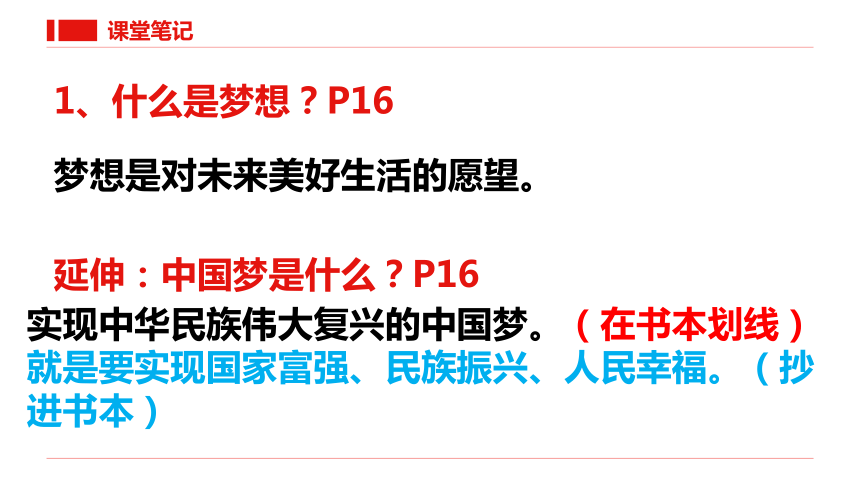 课堂笔记

1、什么是梦想？P16

梦想是对未来美好生活的愿望。

延伸：中国梦是什么？P16

实现中华民族伟大复兴的中国梦。（在书本划线）

就是要实现国家富强、民族振兴、人民幸福。（抄进书本）